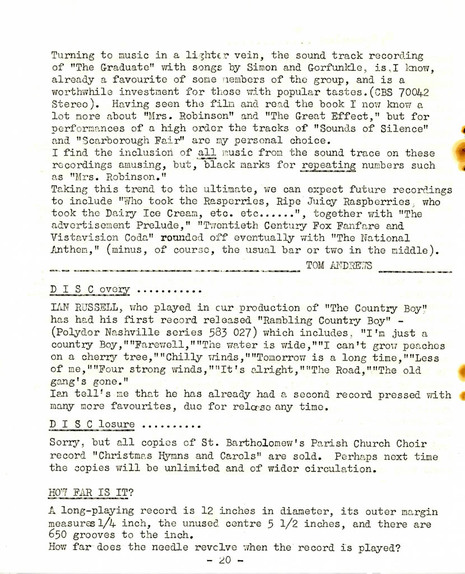 Turning to music in a lighter vein, the sound track recording of "The Graduate" with songs by Simon and Gorfunkle, is,I know, already a favourite of some members of the group, and is a worthwhile investment for those with popular tastes.(CBS 70042 Stereo). Having seen the film and read the book I now know a lot more about "Mrs. Robinson" and "The Great Effect," but for performances of a high order the tracks of "Sounds of Silence" and "Scarborough Fair" are my personal choice.
I find the inclusion of all music from the sound trace on these recordings amusing, but, black marks for repeating numbers such as "Mrs. Robinson."
Taking this trend to the ultimate, we can expect future recordings to include "Who took the Rasperries, Ripe Juicy Raspberries, who took the Dairy Ice Cream, etc. etc......", together with "The advertisement Prelude," "Twentieth Century Fox Fanfare and Vistavision Coda" rounded off eventually with "The National Anthem," (minus, of course, the usual bar or two in the middle).
TOM ANDREWS

D I S C overy ...........

IAN RUSSELL, who played in our production of "The Country Boy" has had his first record released "Rambling Country Boy" - (Polydor Nashville series 583 027) which includes, "I'm just a country Boy,""Farewell,""The water is wide,""I can't grow peaches on a cherry tree,""Chilly winds,""Tomorrow is a long time,""Less of me,""Four strong winds,""It's alright,""The Road,""The old gang's gone."
Ian tell's me that he has already had a second record pressed with many more favourites, due for release any time.

D I S C losure ..........

Sorry, but all copies of St. Bartholomew's Parish Church Choir record "Christmas Hymns and Carols" are sold. Perhaps next time the copies will be unlimited and of wider circulation.

HOW FAR IS IT?

A long-playing record is 12 inches in diameter, its outer margin measures 1/4 inch, the unused centre 5 1/2 inches, and there are 650 grooves to the inch.
How far does the needle revolve when the record is played?
- 20 -